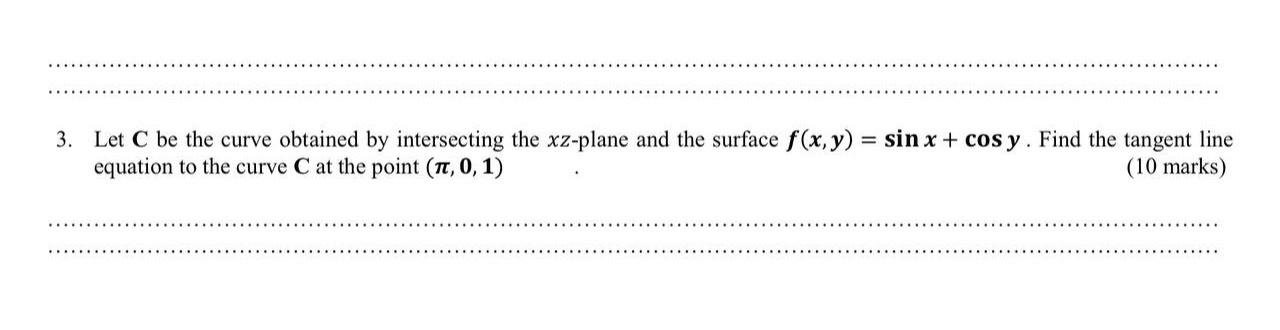 3. Let **C** be the curve obtained by intersecting the $xz$-plane and the surface $f(x, y) = \sin x + \cos y$ . Find the tangent line equation to the curve **C** at the point $(\pi, 0, 1)$ . (10 marks)